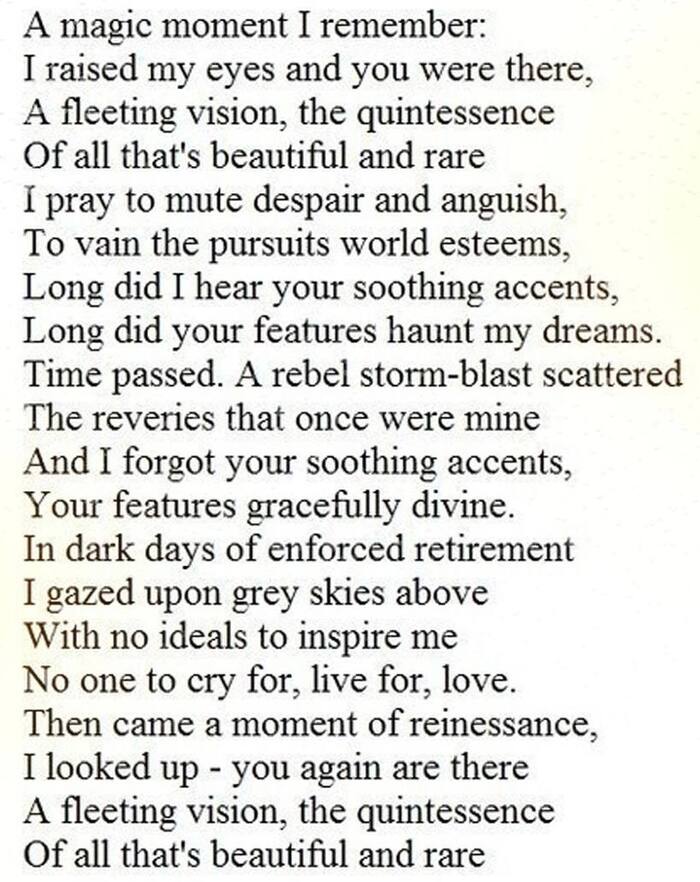 A magic moment I remember:
I raised my eyes and you were there,
A fleeting vision, the quintessence
Of all that's beautiful and rare
I pray to mute despair and anguish,
To vain the pursuits world esteems,
Long did I hear your soothing accents,
Long did your features haunt my dreams.
Time passed. A rebel storm-blast scattered
The reveries that once were mine
And I forgot your soothing accents,
Your features gracefully divine.
In dark days of enforced retirement
I gazed upon grey skies above
With no ideals to inspire me
No one to cry for, live for, love.
Then came a moment of reinessance,
I looked up - you again are there
A fleeting vision, the quintessence
Of all that's beautiful and rare